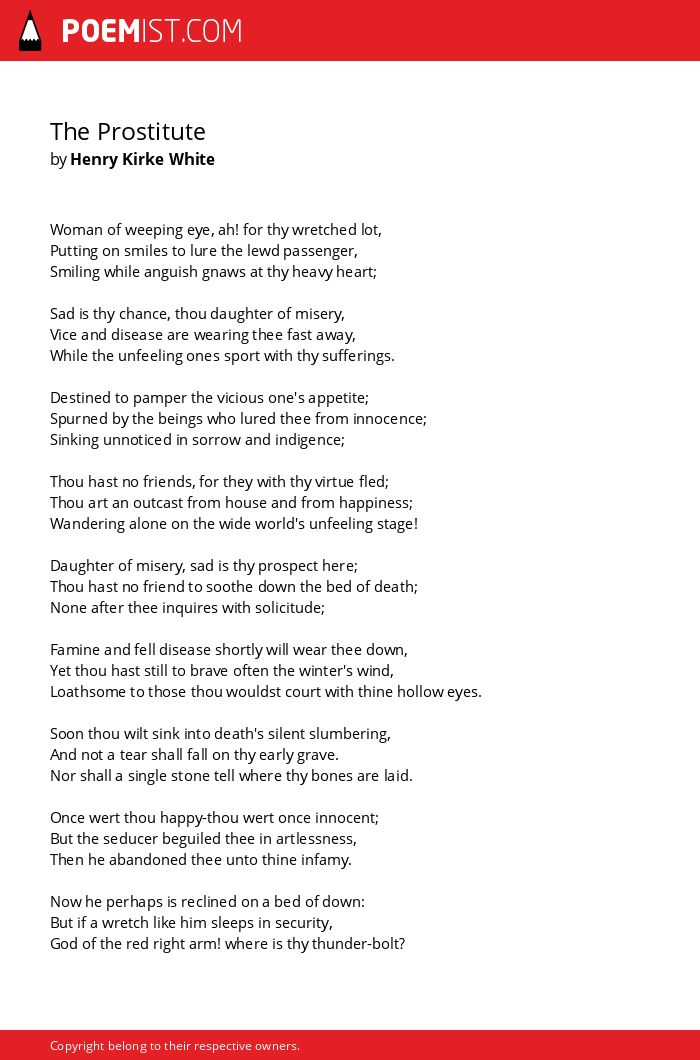 POEMIST.COM

The Prostitute
by Henry Kirke White

Woman of weeping eye, ah! for thy wretched lot,
Putting on smiles to lure the lewd passenger,
Smiling while anguish gnaws at thy heavy heart;

Sad is thy chance, thou daughter of misery,
Vice and disease are wearing thee fast away,
While the unfeeling ones sport with thy sufferings.

Destined to pamper the vicious one's appetite;
Spurned by the beings who lured thee from innocence;
Sinking unnoticed in sorrow and indigence;

Thou hast no friends, for they with thy virtue fled;
Thou art an outcast from house and from happiness;
Wandering alone on the wide world's unfeeling stage!

Daughter of misery, sad is thy prospect here;
Thou hast no friend to soothe down the bed of death;
None after thee inquires with solicitude;

Famine and fell disease shortly will wear thee down,
Yet thou hast still to brave often the winter's wind,
Loathsome to those thou wouldst court with thine hollow eyes.

Soon thou wilt sink into death's silent slumbering,
And not a tear shall fall on thy early grave.
Nor shall a single stone tell where thy bones are laid.

Once wert thou happy-thou wert once innocent;
But the seducer beguiled thee in artlessness,
Then he abandoned thee unto thine infamy.

Now he perhaps is reclined on a bed of down:
But if a wretch like him sleeps in security,
God of the red right arm! where is thy thunder-bolt?

Copyright belong to their respective owners.